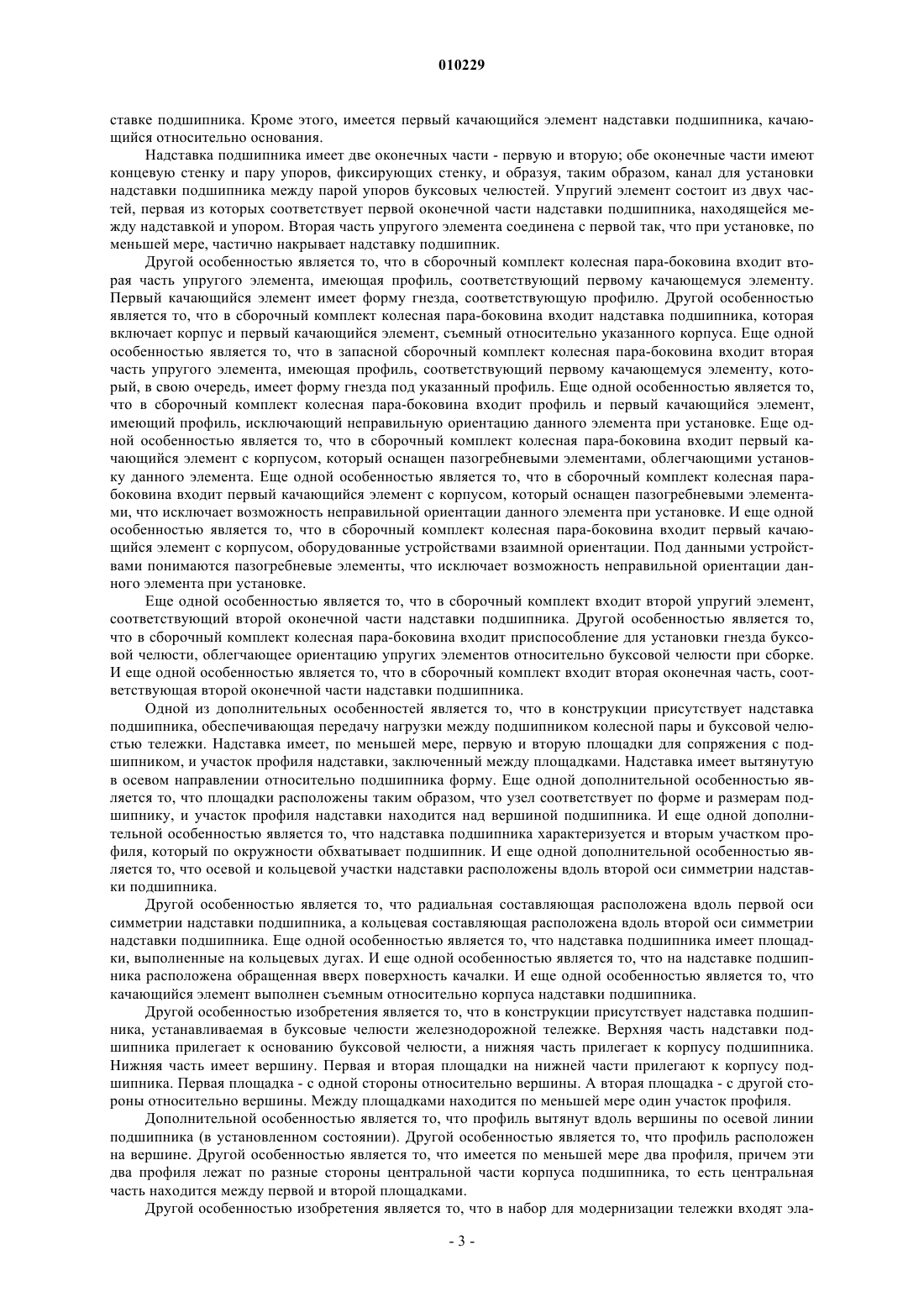 010229

ставке подшипника. Кроме этого, имеется первый качающийся элемент надставки подшипника, качающийся относительно основания.

Надставка подшипника имеет две оконечных части - первую и вторую; обе оконечные части имеют концевую стенку и пару упоров, фиксирующих стенку, и образуя, таким образом, канал для установки надставки подшипника между парой упоров буксовых челюстей. Упругий элемент состоит из двух частей, первая из которых соответствует первой оконечной части надставки подшипника, находящейся между надставкой и упором. Вторая часть упругого элемента соединена с первой так, что при установке, по меньшей мере, частично накрывает надставку подшипник.

Другой особенностью является то, что в сборочный комплект колесная пара-боковина входит вторая часть упругого элемента, имеющая профиль, соответствующий первому качающемуся элементу. Первый качающийся элемент имеет форму гнезда, соответствующую профилю. Другой особенностью является то, что в сборочный комплект колесная пара-боковина входит надставка подшипника, которая включает корпус и первый качающийся элемент, съемный относительно указанного корпуса. Еще одной особенностью является то, что в запасной сборочный комплект колесная пара-боковина входит вторая часть упругого элемента, имеющая профиль, соответствующий первому качающемуся элементу, который, в свою очередь, имеет форму гнезда под указанный профиль. Еще одной особенностью является то, что в сборочный комплект колесная пара-боковина входит профиль и первый качающийся элемент, имеющий профиль, исключающий неправильную ориентацию данного элемента при установке. Еще одной особенностью является то, что в сборочный комплект колесная пара-боковина входит первый качающийся элемент с корпусом, который оснащен пазогребневыми элементами, облегчающими установку данного элемента. Еще одной особенностью является то, что в сборочный комплект колесная пара-боковина входит первый качающийся элемент с корпусом, который оснащен пазогребневыми элементами, что исключает возможность неправильной ориентации данного элемента при установке. И еще одной особенностью является то, что в сборочный комплект колесная пара-боковина входит первый качающийся элемент с корпусом, оборудованные устройствами взаимной ориентации. Под данными устройствами понимаются пазогребневые элементы, что исключает возможность неправильной ориентации данного элемента при установке.

Еще одной особенностью является то, что в сборочный комплект входит второй упругий элемент, соответствующий второй оконечной части надставки подшипника. Другой особенностью является то, что в сборочный комплект колесная пара-боковина входит приспособление для установки гнезда буксовой челюсти, облегчающее ориентацию упругих элементов относительно буксовой челюсти при сборке. И еще одной особенностью является то, что в сборочный комплект входит вторая оконечная часть, соответствующая второй оконечной части надставки подшипника.

Одной из дополнительных особенностей является то, что в конструкции присутствует надставка подшипника, обеспечивающая передачу нагрузки между подшипником колесной пары и буксовой челюстью тележки. Надставка имеет, по меньшей мере, первую и вторую площадки для сопряжения с подшипником, и участок профиля надставки, заключенный между площадками. Надставка имеет вытянутую в осевом направлении относительно подшипника форму. Еще одной дополнительной особенностью является то, что площадки расположены таким образом, что узел соответствует по форме и размерам подшипнику, и участок профиля надставки находится над вершиной подшипника. И еще одной дополнительной особенностью является то, что надставка подшипника характеризуется и вторым участком профиля, который по окружности обхватывает подшипник. И еще одной дополнительной особенностью является то, что осевой и кольцевой участки надставки расположены вдоль второй оси симметрии надставки подшипника.

Другой особенностью является то, что радиальная составляющая расположена вдоль первой оси симметрии надставки подшипника, а кольцевая составляющая расположена вдоль второй оси симметрии надставки подшипника. Еще одной особенностью является то, что надставка подшипника имеет площадки, выполненные на кольцевых дугах. И еще одной особенностью является то, что на надставке подшипника расположена обращенная вверх поверхность качалки. И еще одной особенностью является то, что качающийся элемент выполнен съемным относительно корпуса надставки подшипника.

Другой особенностью изобретения является то, что в конструкции присутствует надставка подшипника, устанавливаемая в буксовые челюсти железнодорожной тележке. Верхняя часть надставки подшипника прилегает к основанию буксовой челюсти, а нижняя часть прилегает к корпусу подшипника. Нижняя часть имеет вершину. Первая и вторая площадки на нижней части прилегают к корпусу подшипника. Первая площадка - с одной стороны относительно вершины. А вторая площадка - с другой стороны относительно вершины. Между площадками находится по меньшей мере один участок профиля.

Дополнительной особенностью является то, что профиль вытянут вдоль вершины по осевой линии подшипника (в установленном состоянии). Другой особенностью является то, что профиль расположен на вершине. Другой особенностью является то, что имеется по меньшей мере два профиля, причем эти два профиля лежат по разные стороны центральной части корпуса подшипника, то есть центральная часть находится между первой и второй площадками.

Другой особенностью изобретения является то, что в набор для модернизации тележки входят эла-

- 3 -